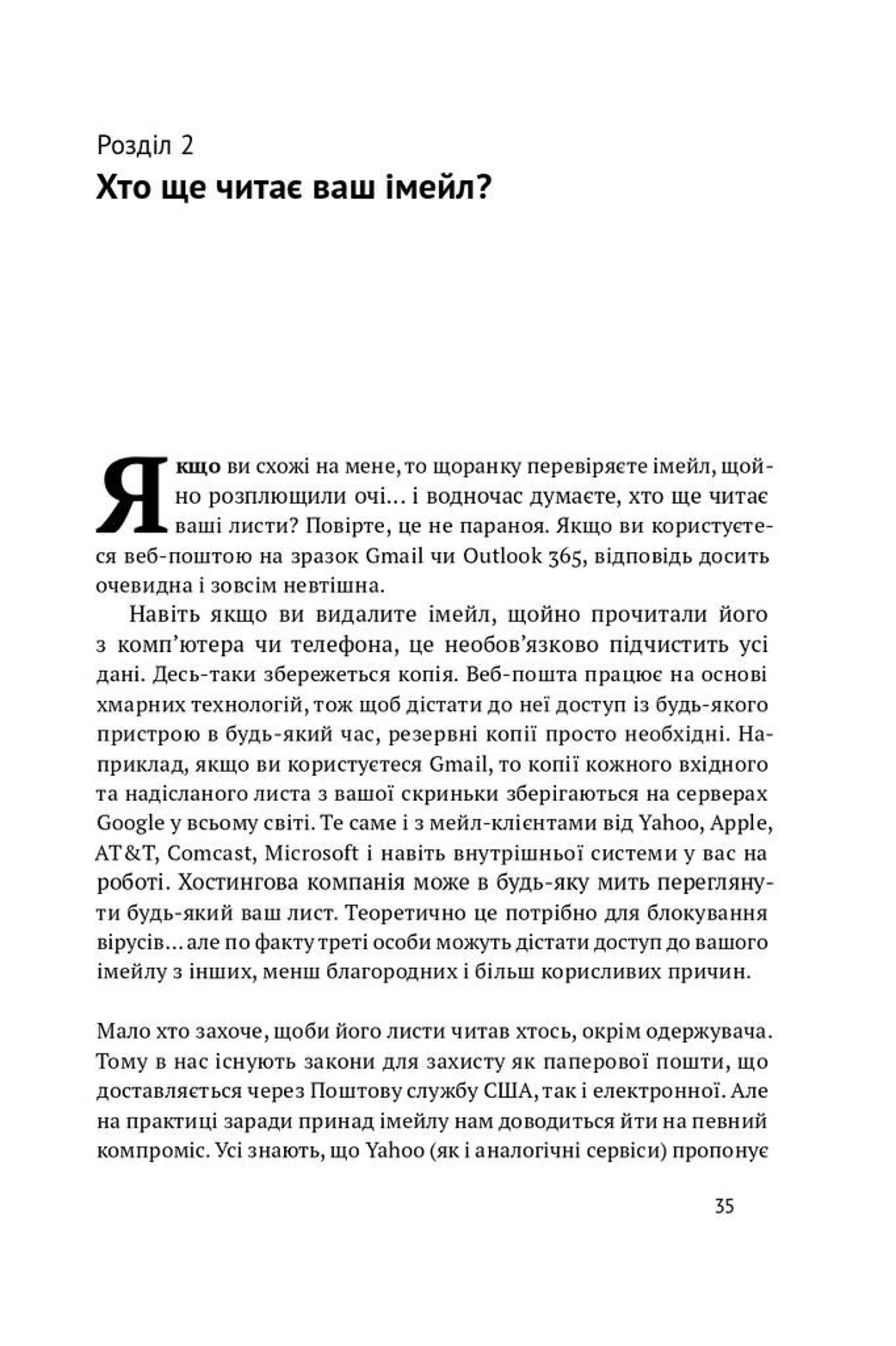 Розділ 2
Хто ще читає ваш імейл?

Якщо ви схожі на мене, то щоранку перевіряєте імейл, щойно розплющили очі... і водночас думаєте, хто ще читає ваші листи? Повірте, це не параноя. Якщо ви користуєтеся веб-поштою на зразок Gmail чи Outlook 365, відповідь досить очевидна і зовсім невтішна.

Навіть якщо ви видалите імейл, щойно прочитали його з комп'ютера чи телефона, це необов'язково підчистить усі дані. Десь-таки збережеться копія. Веб-пошта працює на основі хмарних технологій, тож щоб дістати до неї доступ із будь-якого пристрою в будь-який час, резервні копії просто необхідні. Наприклад, якщо ви користуєтеся Gmail, то копії кожного вхідного та надісланого листа з вашої скриньки зберігаються на серверах Google у всьому світі. Те саме і з мейл-клієнтами від Yahoo, Apple, AT&T, Comcast, Microsoft і навіть внутрішньої системи у вас на роботі. Хостингова компанія може в будь-яку мить переглянути будь-який ваш лист. Теоретично це потрібно для блокування вірусів... але по факту треті особи можуть дістати доступ до вашого імейлу з інших, менш благородних і більш корисливих причин.

Мало хто захоче, щоби його листи читав хтось, окрім одержувача. Тому в нас існують закони для захисту як паперової пошти, що доставляється через Поштову службу США, так і електронної. Але на практиці заради принад імейлу нам доводиться йти на певний компроміс. Усі знають, що Yahoo (як і аналогічні сервіси) пропонує

35